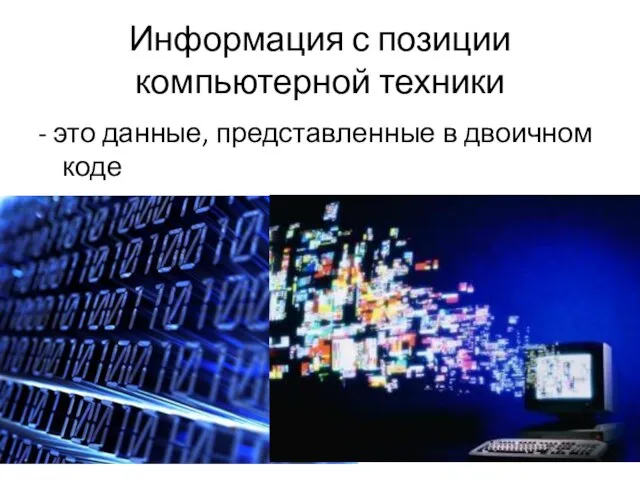 Информация с позиции компьютерной техники

- это данные, представленные в двоичном коде